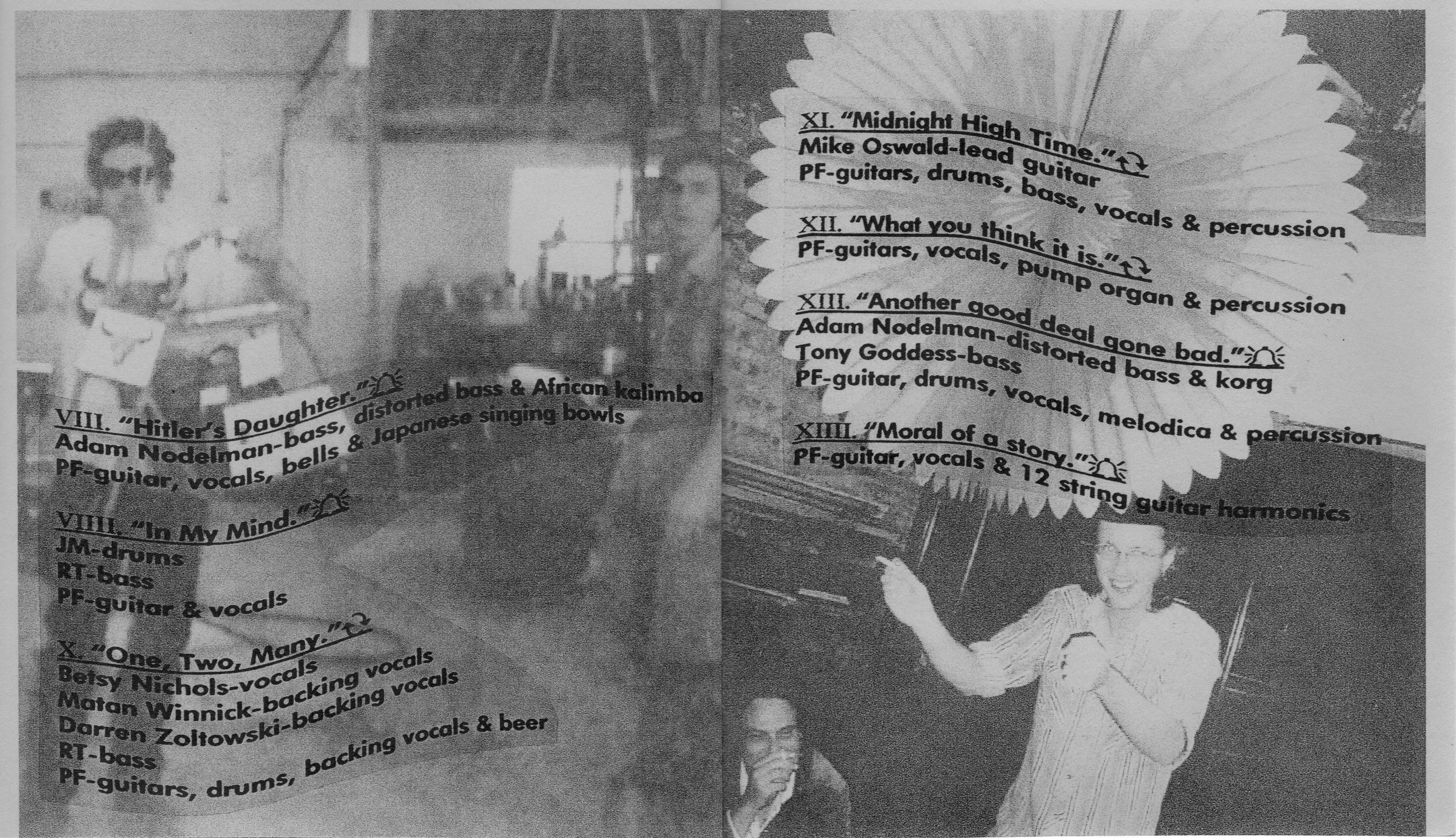 VIII. "Hitler's Daughter."
Adam Nodelman-bass, distorted bass & African kalimba
PF-guitar, vocals, bells & Japanese singing bowls

VIIII. "In My Mind."
JM-drums
RT-bass
PF-guitar & vocals

X. "One, Two, Many."
Betsy Nichols-vocals
Matan Winnick-backing vocals
Darren Zoltowski-backing vocals
RT-bass
PF-guitars, drums, backing vocals & beer

XI. "Midnight High Time."
Mike Oswald-lead guitar
PF-guitars, drums, bass, vocals & percussion

XII. "What you think it is."
PF-guitars, vocals, pump organ & percussion

XIII. "Another good deal gone bad."
Adam Nodelman-distorted bass & korg
Tony Goddess-bass
PF-guitar, drums, vocals, melodica & percussion

XIIII. "Moral of a story."
PF-guitar, vocals & 12 string guitar harmonics